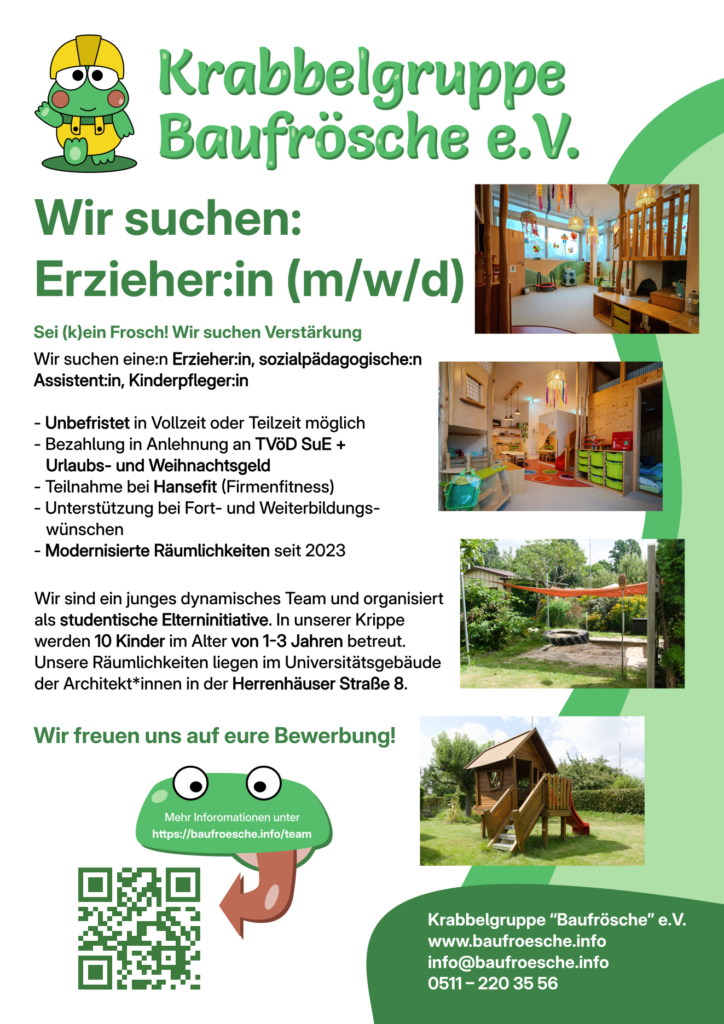 Krabbelgruppe Baufrösche e.V.

Wir suchen: Erzieher:in (m/w/d)

Sei (k)ein Frosch! Wir suchen Verstärkung

Wir suchen eine:n Erzieher:in, sozialpädagogische:n Assistent:in, Kinderpfleger:in

- Unbefristet in Vollzeit oder Teilzeit möglich
- Bezahlung in Anlehnung an TVöD SuE + Urlaubs- und Weihnachtsgeld
- Teilnahme bei Hansefit (Firmenfitness)
- Unterstützung bei Fort- und Weiterbildungswünschen
- Modernisierte Räumlichkeiten seit 2023

Wir sind ein junges dynamisches Team und organisiert als studentische Elterninitiative. In unserer Krippe werden 10 Kinder im Alter von 1-3 Jahren betreut. Unsere Räumlichkeiten liegen im Universitätsgebäude der Architekt*innen in der Herrenhäuser Straße 8.

Wir freuen uns auf eure Bewerbung!

Mehr Inforomationen unter
https://baufroesche.info/team

Krabbelgruppe "Baufrösche" e.V.
www.baufroesche.info
info@baufroesche.info
0511 – 220 35 56